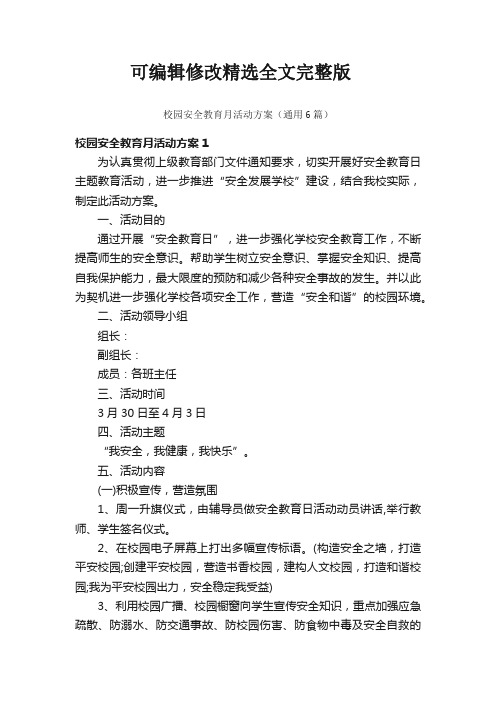 可编辑修改精选全文完整版

校园安全教育月活动方案（通用6篇）

校园安全教育月活动方案1

为认真贯彻上级教育部门文件通知要求，切实开展好安全教育日主题教育活动，进一步推进“安全发展学校”建设，结合我校实际，制定此活动方案。

一、活动目的

通过开展“安全教育日”，进一步强化学校安全教育工作，不断提高师生的安全意识。帮助学生树立安全意识、掌握安全知识、提高自我保护能力，最大限度的预防和减少各种安全事故的发生。并以此为契机进一步强化学校各项安全工作，营造“安全和谐”的校园环境。

二、活动领导小组

组长：

副组长：

成员：各班主任

三、活动时间

3月30日至4月3日

四、活动主题

“我安全，我健康，我快乐”。

五、活动内容

(一)积极宣传，营造氛围

1、周一升旗仪式，由辅导员做安全教育日活动动员讲话,举行教师、学生签名仪式。

2、在校园电子屏幕上打出多幅宣传标语。(构造安全之墙，打造平安校园;创建平安校园，营造书香校园，建构人文校园，打造和谐校园;我为平安校园出力，安全稳定我受益)

3、利用校园广播、校园橱窗向学生宣传安全知识，重点加强应急疏散、防溺水、防交通事故、防校园伤害、防食物中毒及安全自救的